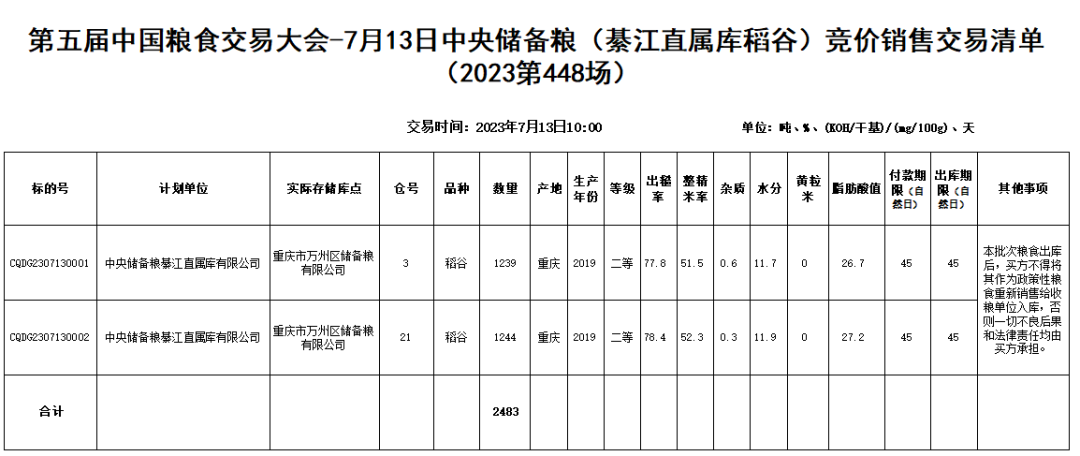 第五届中国粮食交易大会-7月13日中央储备粮（綦江直属库稻谷）竞价销售交易清单（2023第448场）

交易时间：2023年7月13日10:00

单位：吨、%、(KOH/干基)/(mg/100g)、天

| 标的号 | 计划单位 | 实际存储库点 | 仓号 | 品种 | 数量 | 产地 | 生产年份 | 等级 | 出糙率 | 整精米率 | 杂质 | 水分 | 黄粒米 | 脂肪酸值 | 付款期限（自然日） | 出库期限（自然日） | 其他事项 |
|---|---|---|---|---|---|---|---|---|---|---|---|---|---|---|---|---|---|
| CQDG2307130001 | 中央储备粮綦江直属库有限公司 | 重庆市万州区储备粮有限公司 | 3 | 稻谷 | 1239 | 重庆 | 2019 | 二等 | 77.8 | 51.5 | 0.6 | 11.7 | 0 | 26.7 | 45 | 45 | 本批次粮食出库后，买方不得将其作为政策性粮食重新销售给收粮单位入库，否则一切不良后果和法律责任均由买方承担。 |
| CQDG2307130002 | 中央储备粮綦江直属库有限公司 | 重庆市万州区储备粮有限公司 | 21 | 稻谷 | 1244 | 重庆 | 2019 | 二等 | 78.4 | 52.3 | 0.3 | 11.9 | 0 | 27.2 | 45 | 45 | |
| 合计 | | | | | 2483 | | | | | | | | | | | | |